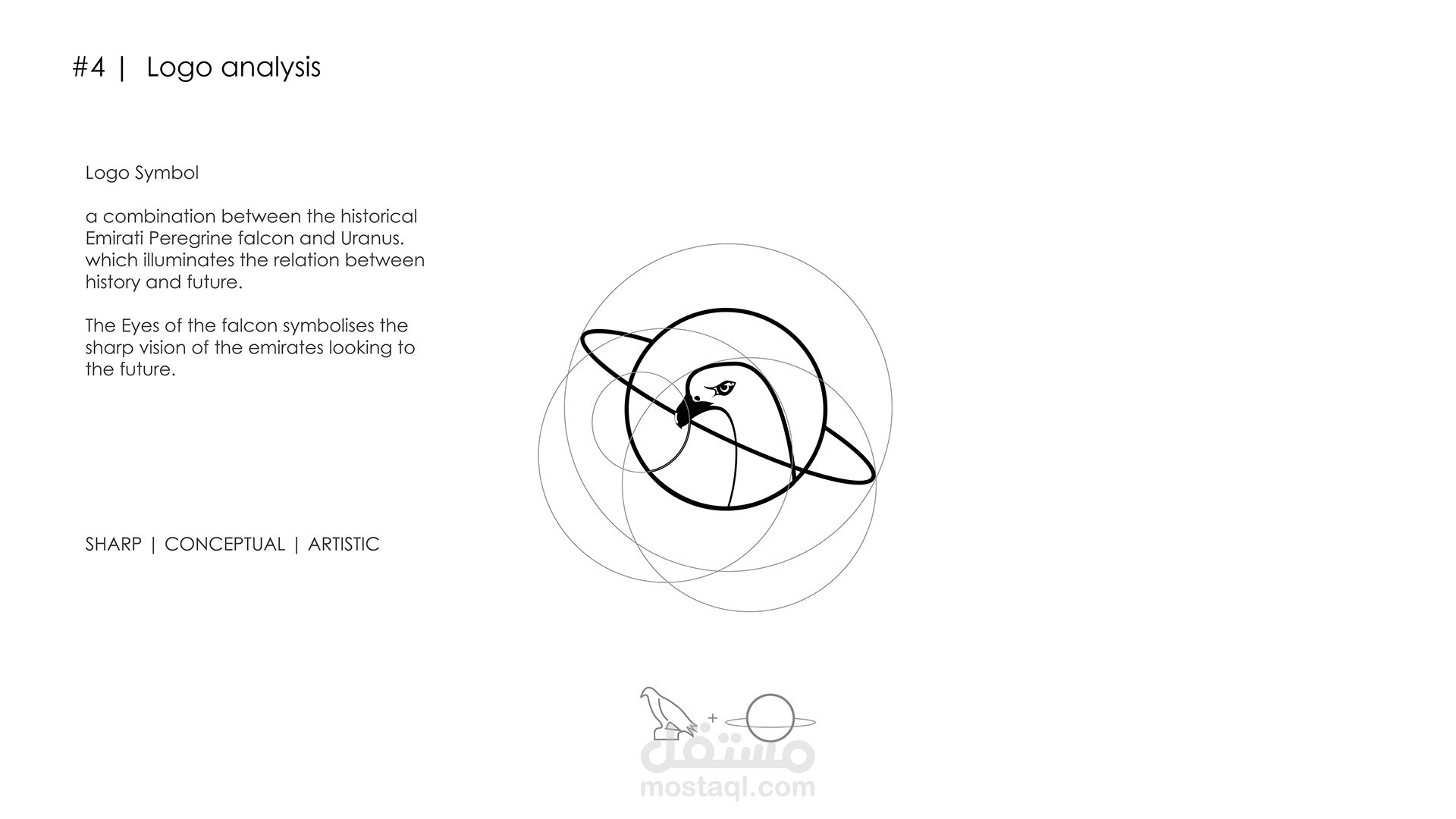 #4 | Logo analysis

Logo Symbol

a combination between the historical Emirati Peregrine falcon and Uranus. which illuminates the relation between history and future.

The Eyes of the falcon symbolises the sharp vision of the emirates looking to the future.

SHARP | CONCEPTUAL | ARTISTIC

+

مستقل
mostaql.com